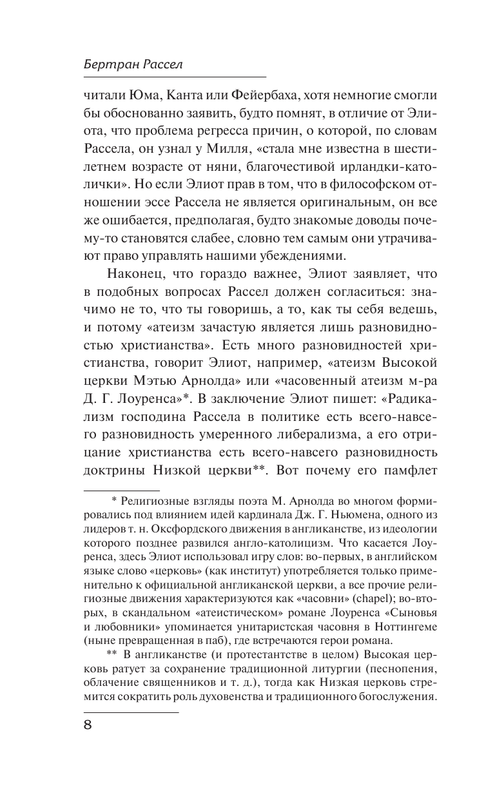 Бертран Рассел

читали Юма, Канта или Фейербаха, хотя немногие смогли бы обоснованно заявить, будто помнят, в отличие от Элиота, что проблема регресса причин, о которой, по словам Рассела, он узнал у Милля, «стала мне известна в шестилетнем возрасте от няни, благочестивой ирландки-католички». Но если Элиот прав в том, что в философском отношении эссе Рассела не является оригинальным, он все же ошибается, предполагая, будто знакомые доводы почему-то становятся слабее, словно тем самым они утрачивают право управлять нашими убеждениями.

Наконец, что гораздо важнее, Элиот заявляет, что в подобных вопросах Рассел должен согласиться: значимо не то, что ты говоришь, а то, как ты себя ведешь, и потому «атеизм зачастую является лишь разновидностью христианства». Есть много разновидностей христианства, говорит Элиот, например, «атеизм Высокой церкви Мэтью Арнолда» или «часовенный атеизм м-ра Д. Г. Лоуренса»*. В заключение Элиот пишет: «Радикализм господина Рассела в политике есть всего-навсего разновидность умеренного либерализма, а его отрицание христианства есть всего-навсего разновидность доктрины Низкой церкви**. Вот почему его памфлет

* Религиозные взгляды поэта М. Арнолда во многом формировались под влиянием идей кардинала Дж. Г. Ньюмена, одного из лидеров т. н. Оксфордского движения в англиканстве, из идеологии которого позднее развился англо-католицизм. Что касается Лоуренса, здесь Элиот использовал игру слов: во-первых, в английском языке слово «церковь» (как институт) употребляется только применительно к официальной англиканской церкви, а все прочие религиозные движения характеризуются как «часовни» (chapel); во-вторых, в скандальном «атеистическом» романе Лоуренса «Сыновья и любовники» упоминается унитаристская часовня в Ноттингеме (ныне превращенная в паб), где встречаются герои романа.

** В англиканстве (и протестантстве в целом) Высокая церковь ратует за сохранение традиционной литургии (песнопения, облачение священников и т. д.), тогда как Низкая церковь стремится сократить роль духовенства и традиционного богослужения.

8